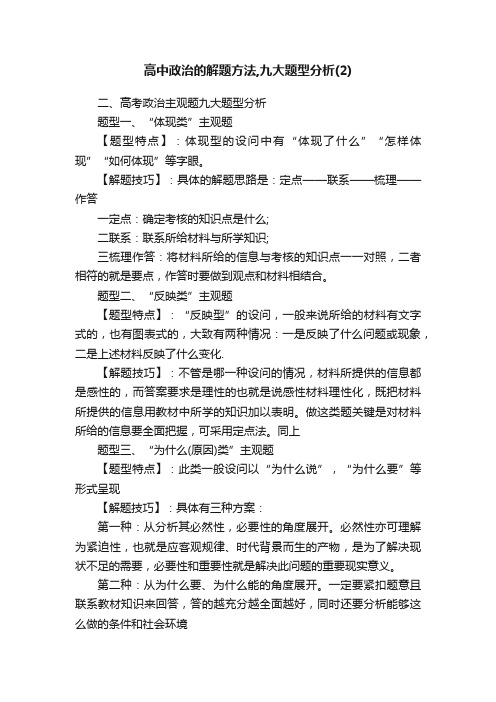 高中政治的解题方法,九大题型分析(2)

二、高考政治主观题九大题型分析

题型一、“体现类”主观题

【题型特点】：体现型的设问中有“体现了什么”“怎样体现”“如何体现”等字眼。

【解题技巧】：具体的解题思路是：定点——联系——梳理——作答

一定点：确定考核的知识点是什么;

二联系：联系所给材料与所学知识;

三梳理作答：将材料所给的信息与考核的知识点一一对照，二者相符的就是要点，作答时要做到观点和材料相结合。

题型二、“反映类”主观题

【题型特点】：“反映型”的设问，一般来说所给的材料有文字式的，也有图表式的，大致有两种情况：一是反映了什么问题或现象，二是上述材料反映了什么变化.

【解题技巧】：不管是哪一种设问的情况，材料所提供的信息都是感性的，而答案要求是理性的也就是说感性材料理性化，既把材料所提供的信息用教材中所学的知识加以表明。做这类题关键是对材料所给的信息要全面把握，可采用定点法。同上

题型三、“为什么(原因)类”主观题

【题型特点】：此类一般设问以“为什么说”，“为什么要”等形式呈现

【解题技巧】：具体有三种方案：

第一种：从分析其必然性，必要性的角度展开。必然性亦可理解为紧迫性，也就是应客观规律、时代背景而生的产物，是为了解决现状不足的需要，必要性和重要性就是解决此问题的重要现实意义。

第二种：从为什么要、为什么能的角度展开。一定要紧扣题意且联系教材知识来回答，答的越充分越全面越好，同时还要分析能够这么做的条件和社会环境